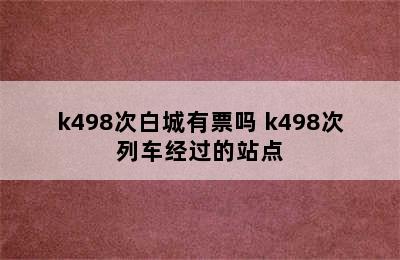 k498次白城有票吗 k498次列车经过的站点